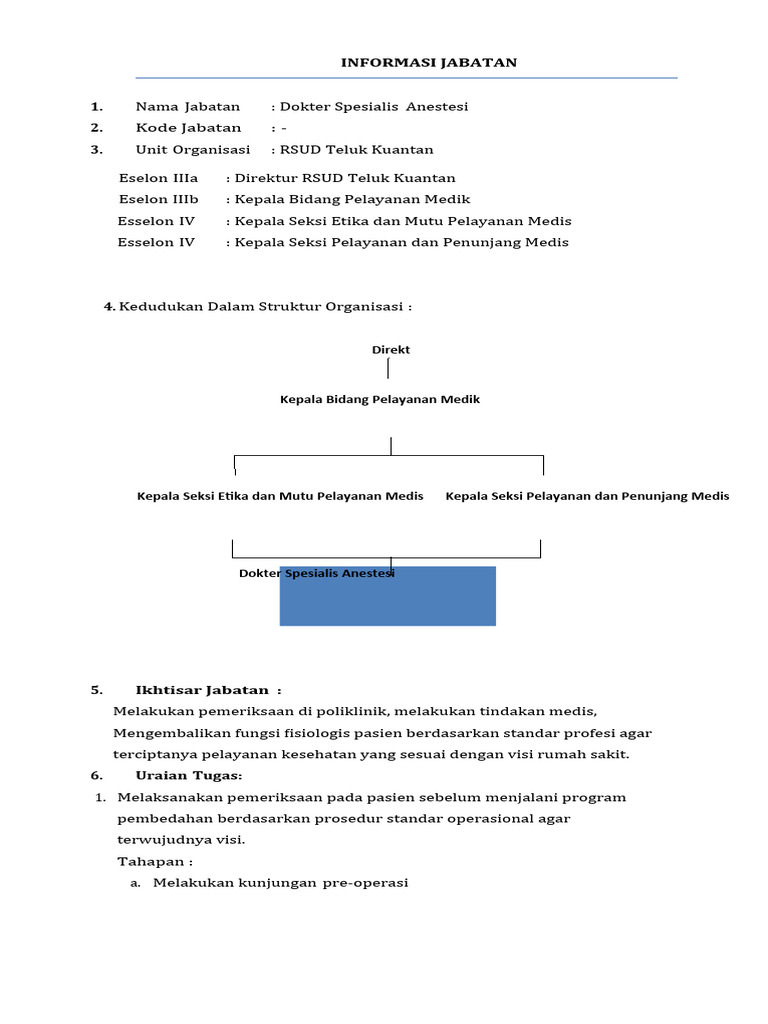 INFORMASI JABATAN

1. Nama Jabatan : Dokter Spesialis Anestesi
2. Kode Jabatan : -
3. Unit Organisasi : RSUD Teluk Kuantan

Eselon IIIa : Direktur RSUD Teluk Kuantan
Eselon IIIb : Kepala Bidang Pelayanan Medik
Esselon IV : Kepala Seksi Etika dan Mutu Pelayanan Medis
Esselon IV : Kepala Seksi Pelayanan dan Penunjang Medis

4. Kedudukan Dalam Struktur Organisasi :

Direkt

Kepala Bidang Pelayanan Medik

Kepala Seksi Etika dan Mutu Pelayanan Medis

Kepala Seksi Pelayanan dan Penunjang Medis

Dokter Spesialis Anestesi

5. Ikhtisar Jabatan :
Melakukan pemeriksaan di poliklinik, melakukan tindakan medis, Mengembalikan fungsi fisiologis pasien berdasarkan standar profesi agar terciptanya pelayanan kesehatan yang sesuai dengan visi rumah sakit.
6. Uraian Tugas:
1. Melaksanakan pemeriksaan pada pasien sebelum menjalani program pembedahan berdasarkan prosedur standar operasional agar terwujudnya visi.
Tahapan :
a. Melakukan kunjungan pre-operasi